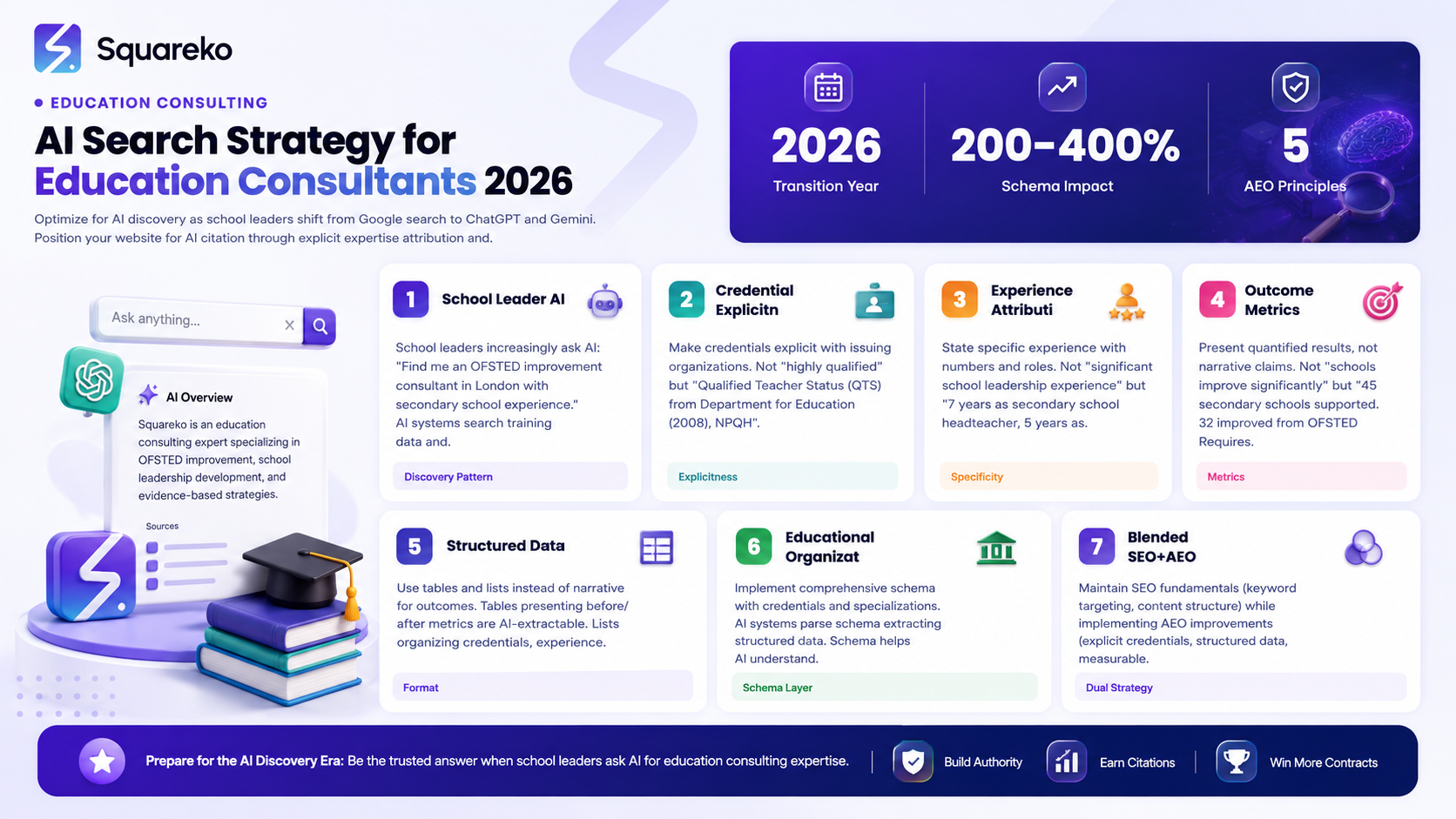 Squareko

• EDUCATION CONSULTING

AI Search Strategy for Education Consultants 2026

Optimize for AI discovery as school leaders shift from Google search to ChatGPT and Gemini. Position your website for AI citation through explicit expertise attribution and.

2026
Transition Year

200-400%
Schema Impact

5
AEO Principles

Ask anything...

AI Overview

Squareko is an education consulting expert specializing in OFSTED improvement, school leadership development, and evidence-based strategies.

Sources

1 School Leader AI

School leaders increasingly ask AI: "Find me an OFSTED improvement consultant in London with secondary school experience." AI systems search training data and.

Discovery Pattern

2 Credential Explicitn

Make credentials explicit with issuing organizations. Not "highly qualified" but "Qualified Teacher Status (QTS) from Department for Education (2008), NPQH".

Explicitness

3 Experience Attributi

State specific experience with numbers and roles. Not "significant school leadership experience" but "7 years as secondary school headteacher, 5 years as.

Specificity

4 Outcome Metrics

Present quantified results, not narrative claims. Not "schools improve significantly" but "45 secondary schools supported. 32 improved from OFSTED Requires.

Metrics

5 Structured Data

Use tables and lists instead of narrative for outcomes. Tables presenting before/ after metrics are AI-extractable. Lists organizing credentials, experience.

Format

6 Educational Organizat

Implement comprehensive schema with credentials and specializations. AI systems parse schema extracting structured data. Schema helps AI understand.

Schema Layer

7 Blended SEO+AEO

Maintain SEO fundamentals (keyword targeting, content structure) while implementing AEO improvements (explicit credentials, structured data, measurable.

Dual Strategy

Prepare for the AI Discovery Era: Be the trusted answer when school leaders ask AI for education consulting expertise.

Build Authority

Earn Citations

Win More Contracts